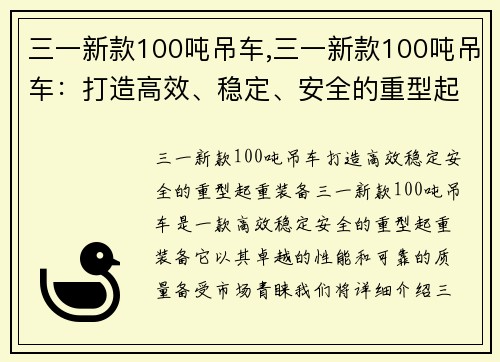 三一新款100吨吊车,三一新款100吨吊车：打造高效、稳定、安全的重型起

三一新款100吨吊车 打造高效稳定安全的重型起重装备三一新款100吨吊车是一款高效稳定安全的重型起重装备它以其卓越的性能和可靠的质量备受市场青睐我们将详细介绍三